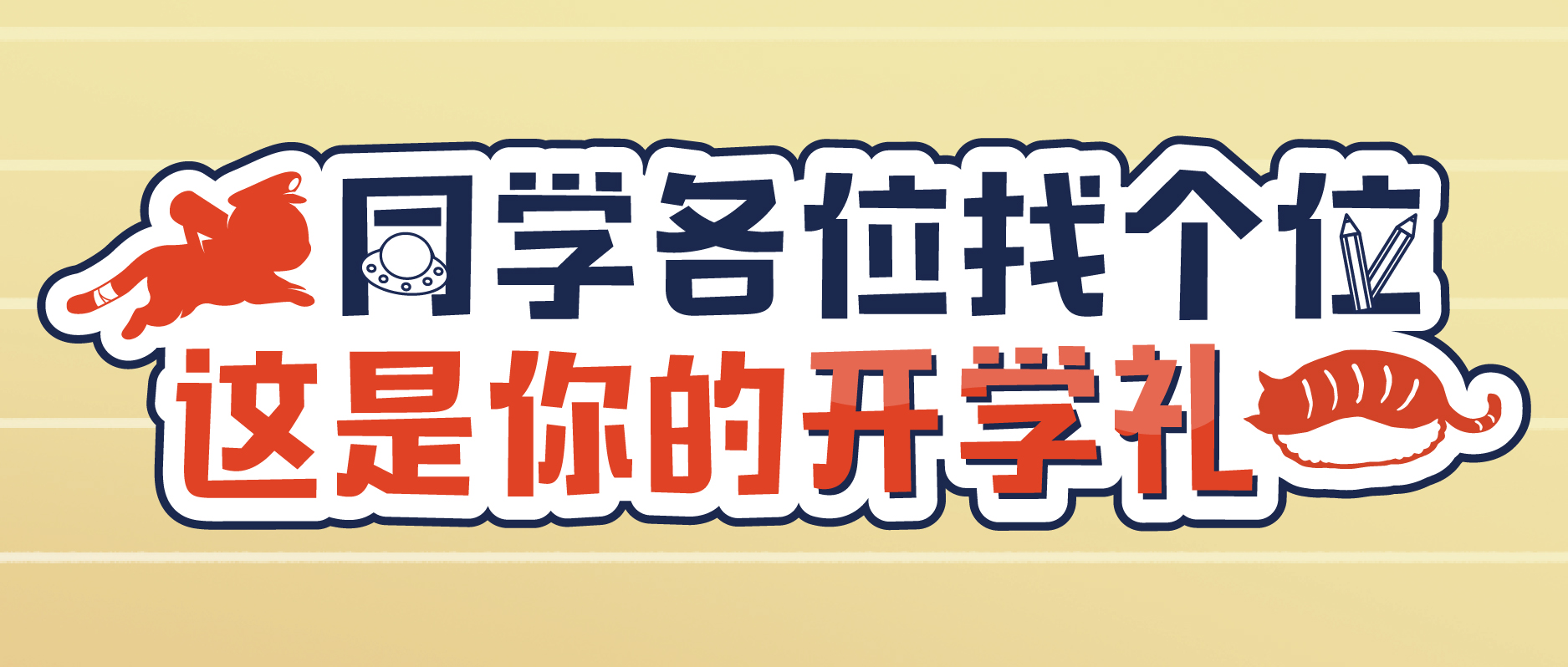 同学各位找个位
这是你的开学礼